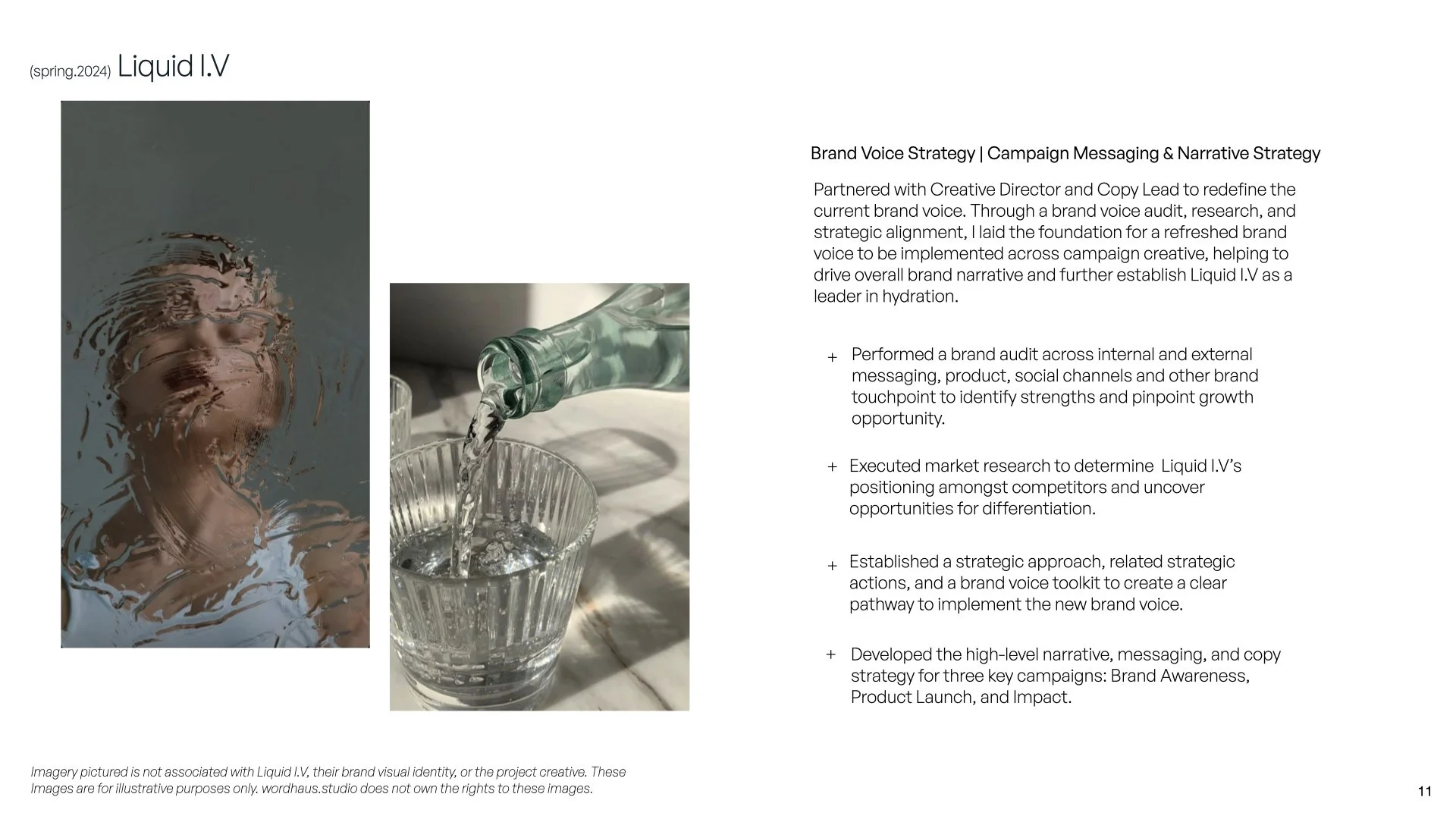 (spring.2024) Liquid I.V

Brand Voice Strategy | Campaign Messaging & Narrative Strategy

Partnered with Creative Director and Copy Lead to redefine the current brand voice. Through a brand voice audit, research, and strategic alignment, I laid the foundation for a refreshed brand voice to be implemented across campaign creative, helping to drive overall brand narrative and further establish Liquid I.V as a leader in hydration.

+ Performed a brand audit across internal and external messaging, product, social channels and other brand touchpoint to identify strengths and pinpoint growth opportunity.

+ Executed market research to determine Liquid I.V's positioning amongst competitors and uncover opportunities for differentiation.

+ Established a strategic approach, related strategic actions, and a brand voice toolkit to create a clear pathway to implement the new brand voice.

+ Developed the high-level narrative, messaging, and copy strategy for three key campaigns: Brand Awareness, Product Launch, and Impact.

Imagery pictured is not associated with Liquid I.V, their brand visual identity, or the project creative. These Images are for illustrative purposes only. wordhaus.studio does not own the rights to these images.

11